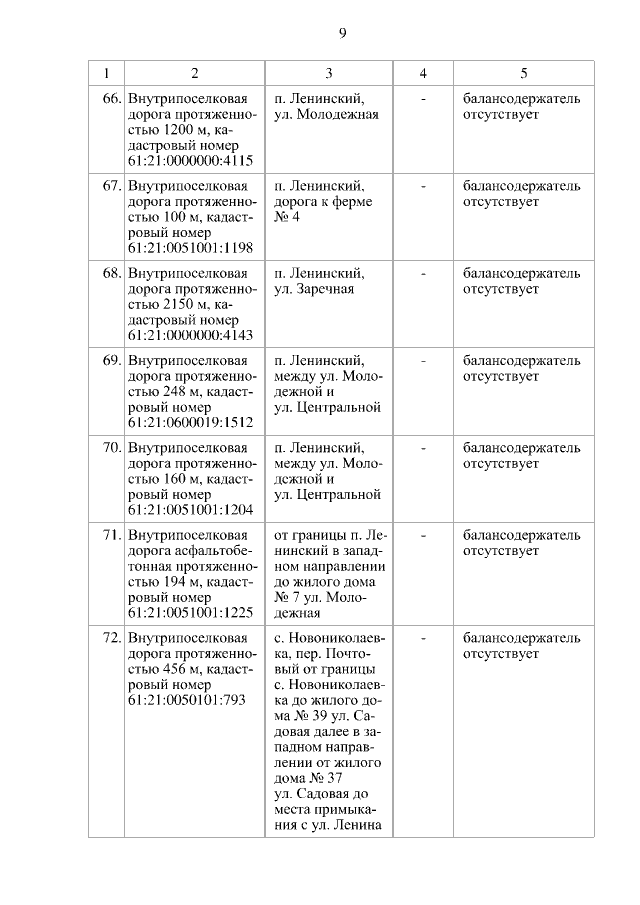 9

| 1 | 2 | 3 | 4 | 5 |
|---|---|---|---|---|
| 66. | Внутрипоселковая дорога протяженностью 1200 м, кадастровый номер 61:21:0000000:4115 | п. Ленинский, ул. Молодежная | - | балансодержатель отсутствует |
| 67. | Внутрипоселковая дорога протяженностью 100 м, кадастровый номер 61:21:0051001:1198 | п. Ленинский, дорога к ферме № 4 | - | балансодержатель отсутствует |
| 68. | Внутрипоселковая дорога протяженностью 2150 м, кадастровый номер 61:21:0000000:4143 | п. Ленинский, ул. Заречная | - | балансодержатель отсутствует |
| 69. | Внутрипоселковая дорога протяженностью 248 м, кадастровый номер 61:21:0600019:1512 | п. Ленинский, между ул. Молодежной и ул. Центральной | - | балансодержатель отсутствует |
| 70. | Внутрипоселковая дорога протяженностью 160 м, кадастровый номер 61:21:0051001:1204 | п. Ленинский, между ул. Молодежной и ул. Центральной | - | балансодержатель отсутствует |
| 71. | Внутрипоселковая дорога асфальтобетонная протяженностью 194 м, кадастровый номер 61:21:0051001:1225 | от границы п. Ленинский в западном направлении до жилого дома № 7 ул. Молодежная | - | балансодержатель отсутствует |
| 72. | Внутрипоселковая дорога протяженностью 456 м, кадастровый номер 61:21:0050101:793 | с. Новониколаевка, пер. Почтовый от границы с. Новониколаевка до жилого дома № 39 ул. Садовая далее в западном направлении от жилого дома № 37 ул. Садовая до места примыкания с ул. Ленина | - | балансодержатель отсутствует |